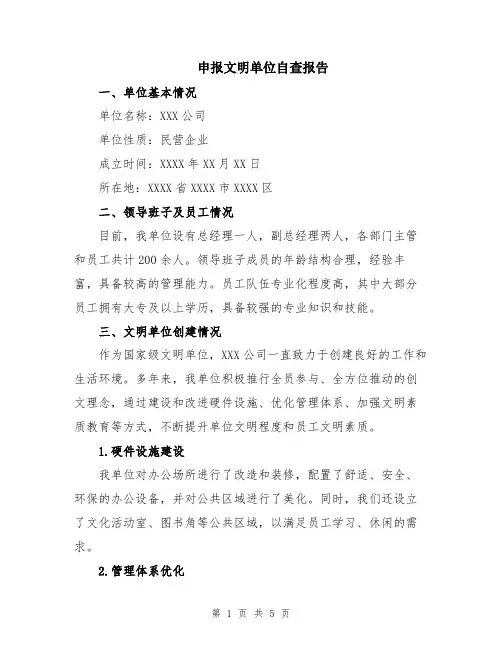 申报文明单位自查报告

一、单位基本情况

单位名称：XXX 公司

单位性质：民营企业

成立时间：XXXX 年 XX 月 XX 日

所在地：XXXX 省 XXXX 市 XXXX 区

二、领导班子及员工情况

目前，我单位设有总经理一人，副总经理两人，各部门主管和员工共计 200 余人。领导班子成员的年龄结构合理，经验丰富，具备较高的管理能力。员工队伍专业化程度高，其中大部分员工拥有大专及以上学历，具备较强的专业知识和技能。

三、文明单位创建情况

作为国家级文明单位，XXX 公司一直致力于创建良好的工作和生活环境。多年来，我单位积极推行全员参与、全方位推动的创文理念，通过建设和改进硬件设施、优化管理体系、加强文明素质教育等方式，不断提升单位文明程度和员工文明素质。

1.硬件设施建设

我单位对办公场所进行了改造和装修，配置了舒适、安全、环保的办公设备，并对公共区域进行了美化。同时，我们还设立了文化活动室、图书角等公共区域，以满足员工学习、休闲的需求。

2.管理体系优化

第 1 页 共 5 页